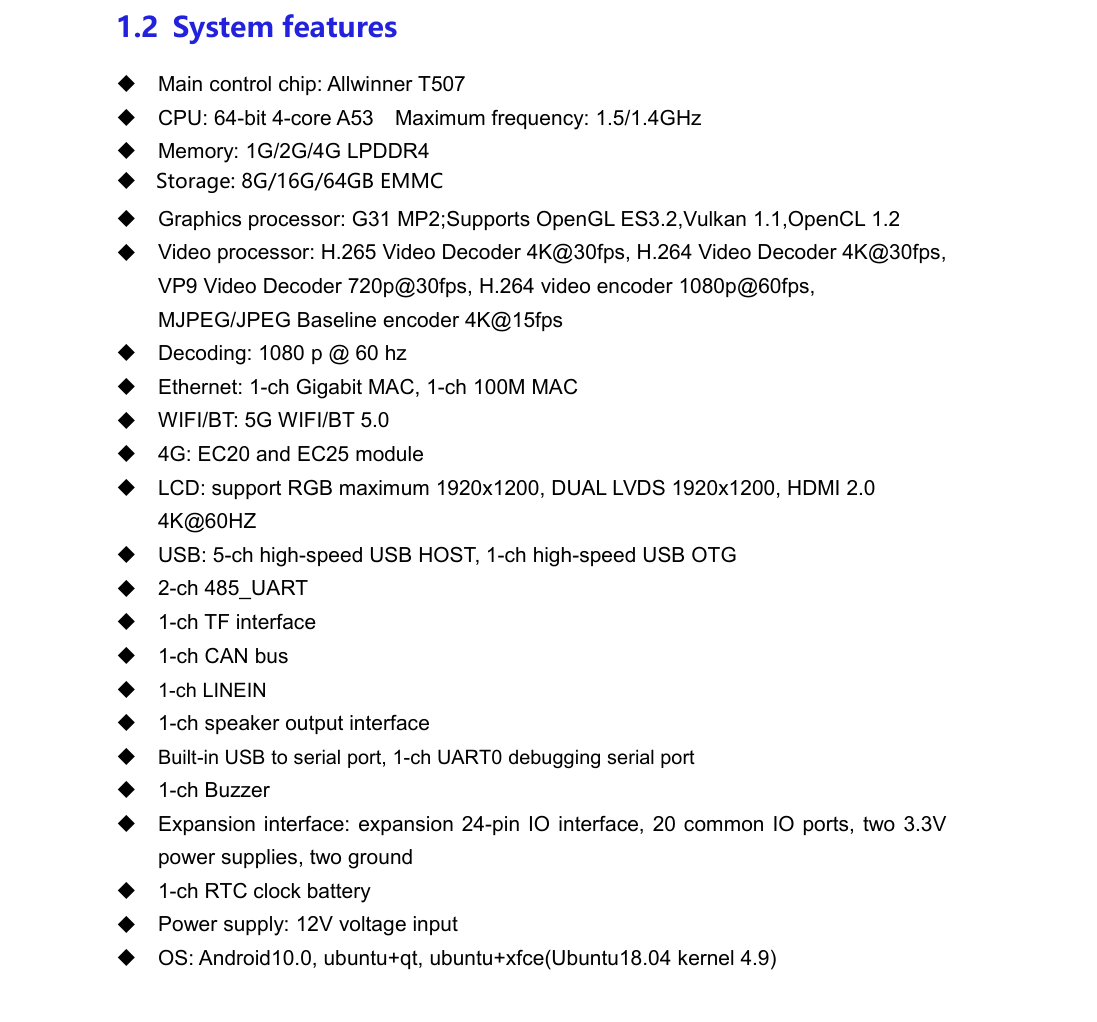 1.2 System features

◆ Main control chip: Allwinner T507
◆ CPU: 64-bit 4-core A53 Maximum frequency: 1.5/1.4GHz
◆ Memory: 1G/2G/4G LPDDR4
◆ Storage: 8G/16G/64GB EMMC
◆ Graphics processor: G31 MP2;Supports OpenGL ES3.2,Vulkan 1.1,OpenCL 1.2
◆ Video processor: H.265 Video Decoder 4K@30fps, H.264 Video Decoder 4K@30fps, VP9 Video Decoder 720p@30fps, H.264 video encoder 1080p@60fps, MJPEG/JPEG Baseline encoder 4K@15fps
◆ Decoding: 1080 p @ 60 hz
◆ Ethernet: 1-ch Gigabit MAC, 1-ch 100M MAC
◆ WIFI/BT: 5G WIFI/BT 5.0
◆ 4G: EC20 and EC25 module
◆ LCD: support RGB maximum 1920x1200, DUAL LVDS 1920x1200, HDMI 2.0 4K@60HZ
◆ USB: 5-ch high-speed USB HOST, 1-ch high-speed USB OTG
◆ 2-ch 485_UART
◆ 1-ch TF interface
◆ 1-ch CAN bus
◆ 1-ch LINEIN
◆ 1-ch speaker output interface
◆ Built-in USB to serial port, 1-ch UART0 debugging serial port
◆ 1-ch Buzzer
◆ Expansion interface: expansion 24-pin IO interface, 20 common IO ports, two 3.3V power supplies, two ground
◆ 1-ch RTC clock battery
◆ Power supply: 12V voltage input
◆ OS: Android10.0, ubuntu+qt, ubuntu+xfce(Ubuntu18.04 kernel 4.9)